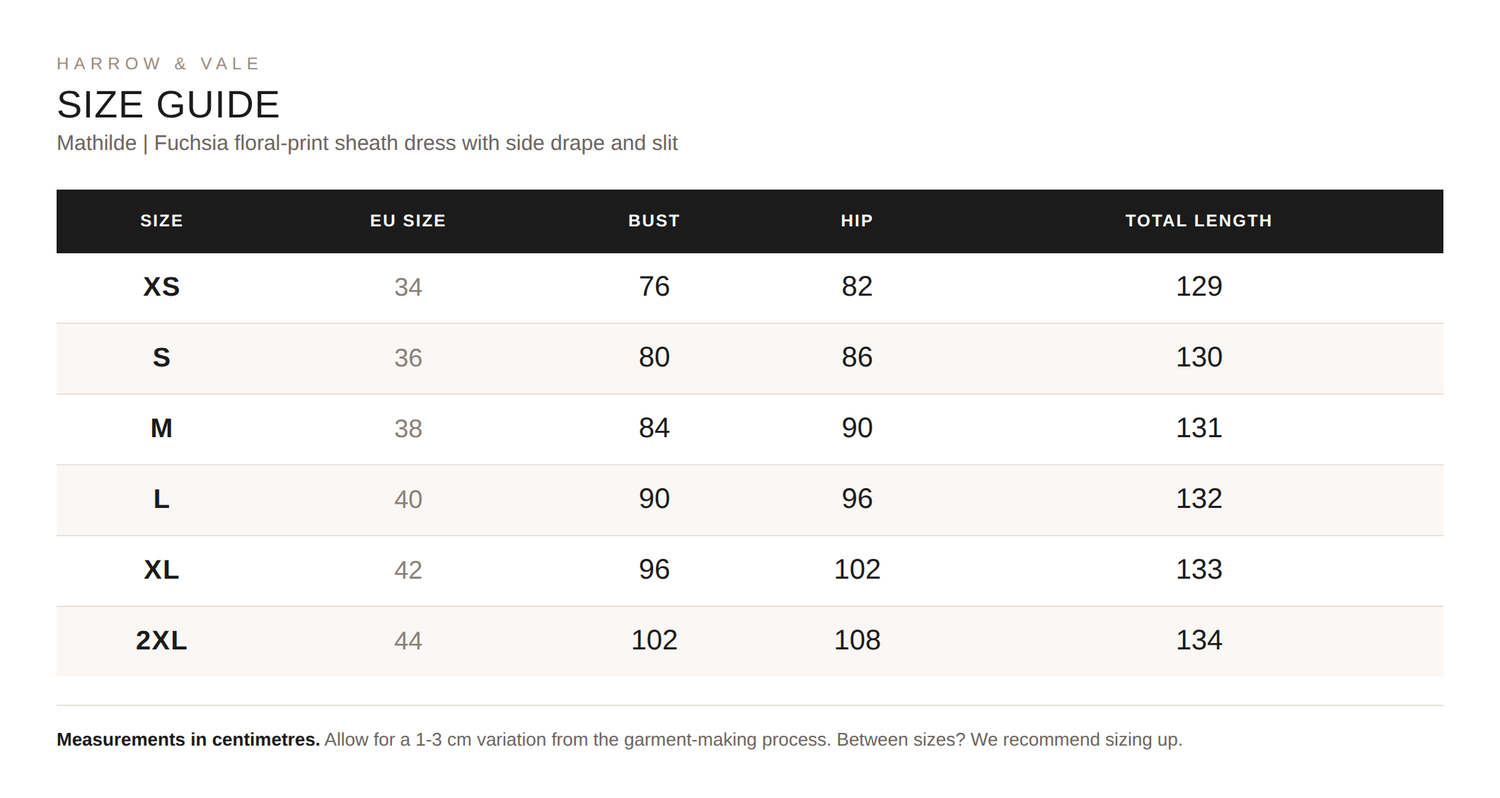 HARROW & VALE

SIZE GUIDE

Mathilde | Fuchsia floral-print sheath dress with side drape and slit

| SIZE | EU SIZE | BUST | HIP | TOTAL LENGTH |
|---|---|---|---|---|
| XS | 34 | 76 | 82 | 129 |
| S | 36 | 80 | 86 | 130 |
| M | 38 | 84 | 90 | 131 |
| L | 40 | 90 | 96 | 132 |
| XL | 42 | 96 | 102 | 133 |
| 2XL | 44 | 102 | 108 | 134 |

Measurements in centimetres. Allow for a 1-3 cm variation from the garment-making process. Between sizes? We recommend sizing up.